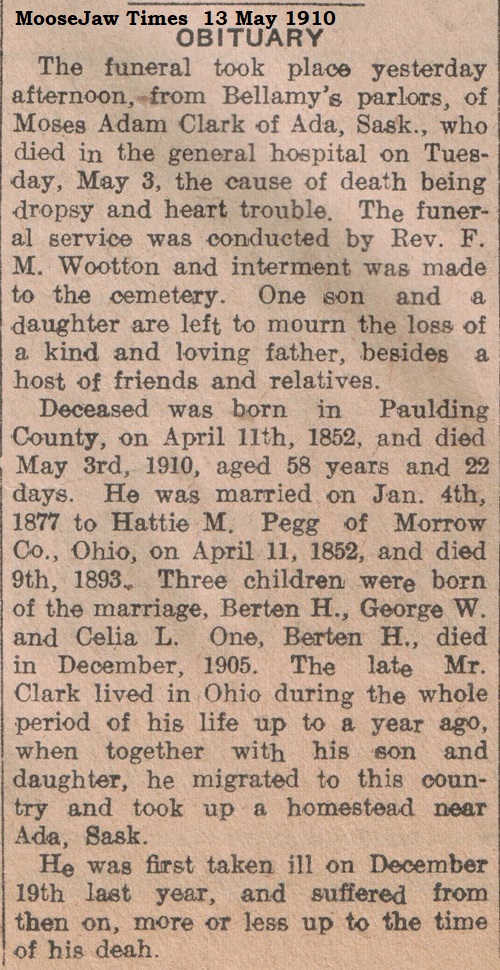 MooseJaw Times 13 May 1910

OBITUARY

The funeral took place yesterday afternoon, from Bellamy's parlors, of Moses Adam Clark of Ada, Sask., who died in the general hospital on Tuesday, May 3, the cause of death being dropsy and heart trouble. The funeral service was conducted by Rev. F. M. Wootton and interment was made to the cemetery. One son and a daughter are left to mourn the loss of a kind and loving father, besides a host of friends and relatives.

Deceased was born in Paulding County, on April 11th, 1852, and died May 3rd, 1910, aged 58 years and 22 days. He was married on Jan. 4th, 1877 to Hattie M. Pegg of Morrow Co., Ohio, on April 11, 1852, and died 9th, 1893. Three children were born of the marriage, Berten H., George W. and Celia L. One, Berten H., died in December, 1905. The late Mr. Clark lived in Ohio during the whole period of his life up to a year ago, when together with his son and daughter, he migrated to this country and took up a homestead near Ada, Sask.

He was first taken ill on December 19th last year, and suffered from then on, more or less up to the time of his deah.